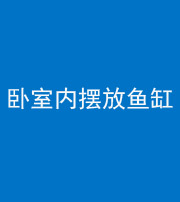 卧室内摆放鱼缸